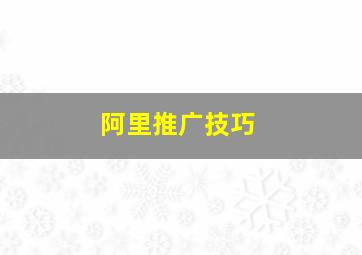 阿里推广技巧